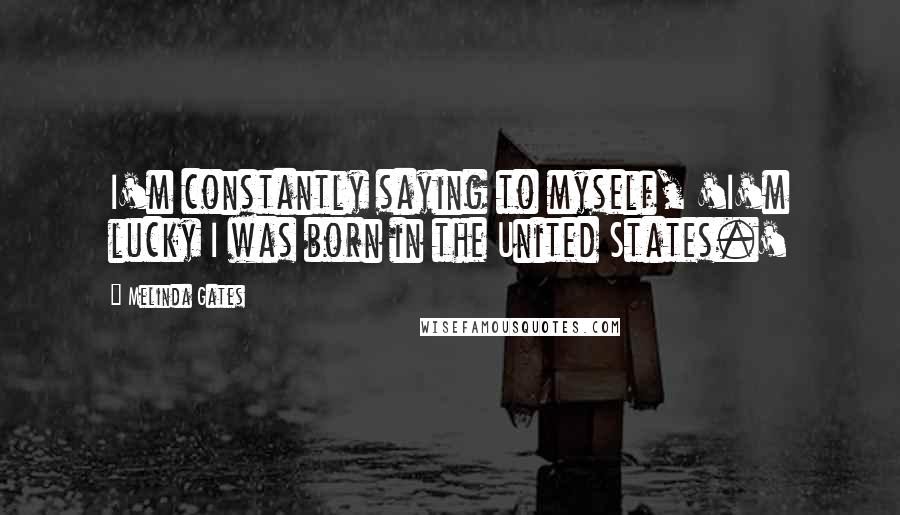 I'm constantly saying to myself, 'I'm lucky I was born in the United States.'

Melinda Gates

WISEFAMOUSQUOTES.COM